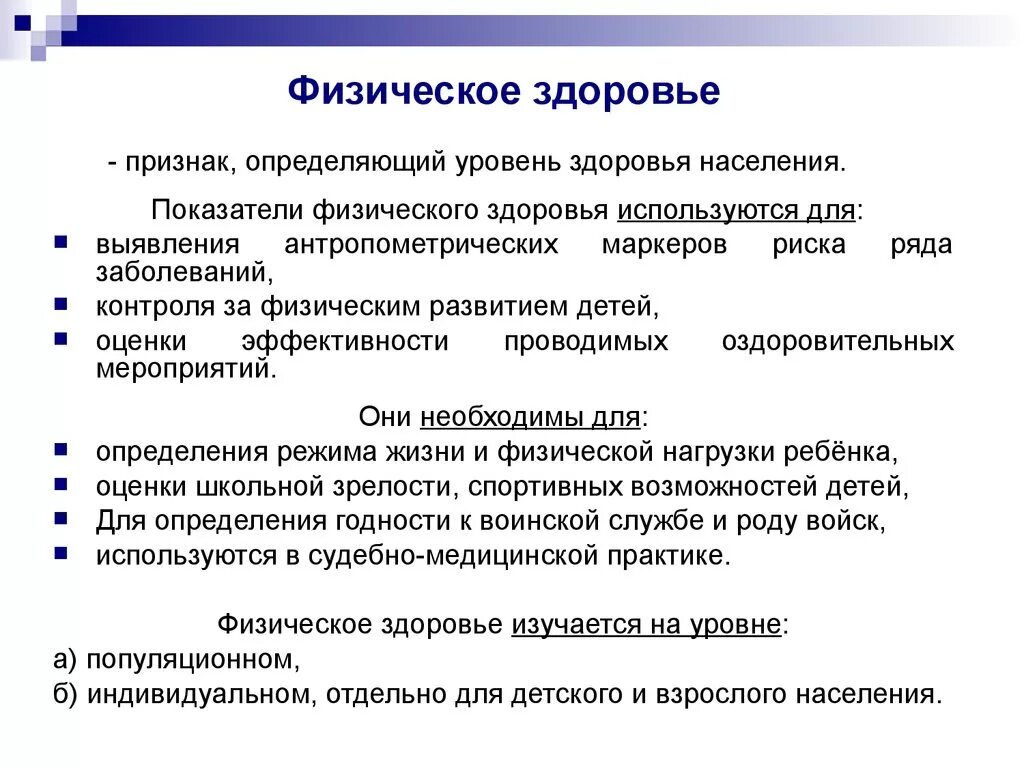 Физическое здоровье

- признак, определяющий уровень здоровья населения.

Показатели физического здоровья используются для:

- выявления антропометрических маркеров риска ряда заболеваний,
- контроля за физическим развитием детей,
- оценки эффективности проводимых оздоровительных мероприятий.

Они необходимы для:

- определения режима жизни и физической нагрузки ребёнка,
- оценки школьной зрелости, спортивных возможностей детей,
- Для определения годности к воинской службе и роду войск,
- используются в судебно-медицинской практике.

Физическое здоровье изучается на уровне:

а) популяционном,

б) индивидуальном, отдельно для детского и взрослого населения.